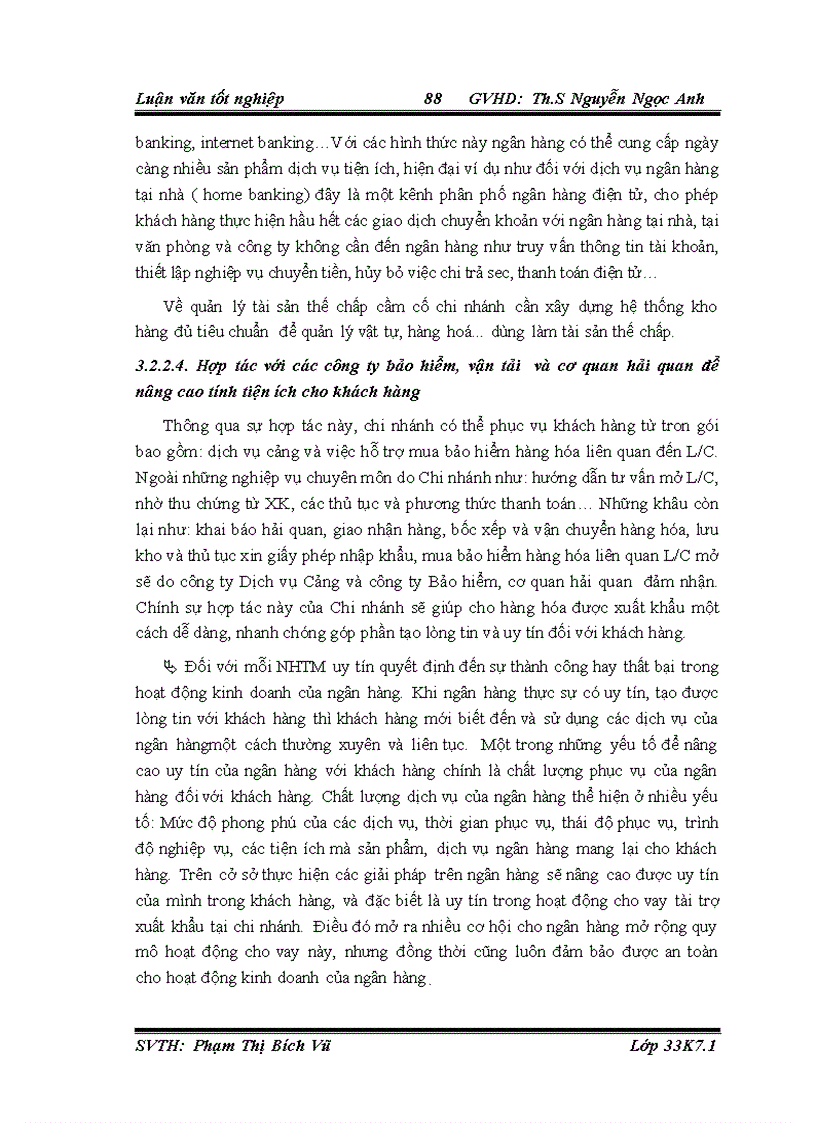 Luận văn tốt nghiệp 88 GVHD: Th.S Nguyễn Ngọc Anh

banking, internet banking…Với các hình thức này ngân hàng có thể cung cấp ngày càng nhiều sản phẩm dịch vụ tiện ích, hiện đại ví dụ như đối với dịch vụ ngân hàng tại nhà ( home banking) đây là một kênh phân phố ngân hàng điện tử, cho phép khách hàng thực hiện hầu hết các giao dịch chuyển khoản với ngân hàng tại nhà, tại văn phòng và công ty không cần đến ngân hàng như truy vấn thông tin tài khoản, thiết lập nghiệp vụ chuyển tiền, hủy bỏ việc chi trả sec, thanh toán điện tử…

Về quản lý tài sản thế chấp cầm cố chi nhánh cần xây dựng hệ thống kho hàng đủ tiêu chuẩn để quản lý vật tư, hàng hoá... dùng làm tài sản thế chấp.

3.2.2.4. Hợp tác với các công ty bảo hiểm, vận tải và cơ quan hải quan để nâng cao tính tiện ích cho khách hàng

Thông qua sự hợp tác này, chi nhánh có thể phục vụ khách hàng từ trọn gói bao gồm: dịch vụ cảng và việc hỗ trợ mua bảo hiểm hàng hóa liên quan đến L/C. Ngoài những nghiệp vụ chuyên môn do Chi nhánh như: hướng dẫn tư vấn mở L/C, nhờ thu chứng từ XK, các thủ tục và phương thức thanh toán… Những khâu còn lại như: khai báo hải quan, giao nhận hàng, bốc xếp và vận chuyển hàng hóa, lưu kho và thủ tục xin giấy phép nhập khẩu, mua bảo hiểm hàng hóa liên quan L/C mở sẽ do công ty Dịch vụ Cảng và công ty Bảo hiểm, cơ quan hải quan đảm nhận. Chính sự hợp tác này của Chi nhánh sẽ giúp cho hàng hóa được xuất khẩu một cách dễ dàng, nhanh chóng góp phần tạo lòng tin và uy tín đối với khách hàng.

Đối với mỗi NHTM uy tín quyết định đến sự thành công hay thất bại trong hoạt động kinh doanh của ngân hàng. Khi ngân hàng thực sự có uy tín, tạo được lòng tin với khách hàng thì khách hàng mới biết đến và sử dụng các dịch vụ của ngân hàngmột cách thường xuyên và liên tục. Một trong những yếu tố để nâng cao uy tín của ngân hàng với khách hàng chính là chất lượng phục vụ của ngân hàng đối với khách hàng. Chất lượng dịch vụ của ngân hàng thể hiện ở nhiều yếu tố: Mức độ phong phú của các dịch vụ, thời gian phục vụ, thái độ phục vụ, trình độ nghiệp vụ, các tiện ích mà sản phẩm, dịch vụ ngân hàng mang lại cho khách hàng. Trên cở sở thực hiện các giải pháp trên ngân hàng sẽ nâng cao được uy tín của mình trong khách hàng, và đặc biệt là uy tín trong hoạt động cho vay tài trợ xuất khẩu tại chi nhánh. Điều đó mở ra nhiều cơ hội cho ngân hàng mở rộng quy mô hoạt động cho vay này, nhưng đồng thời cũng luôn đảm bảo được an toàn cho hoạt động kinh doanh của ngân hàng.

SVTH: Phạm Thị Bích Vũ Lớp 33K7.1